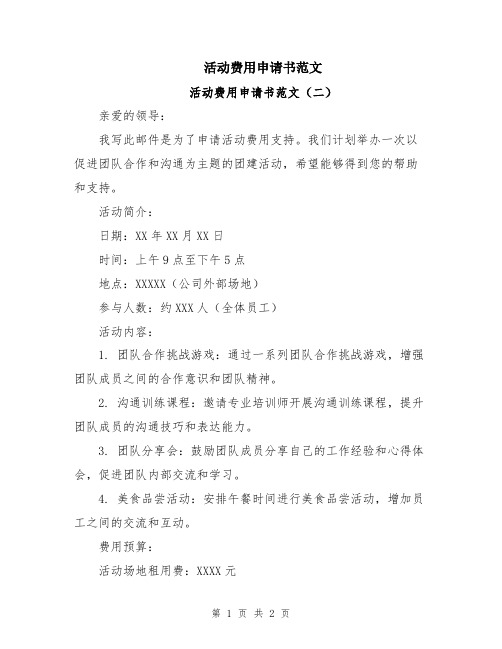 活动费用申请书范文

活动费用申请书范文（二）

亲爱的领导：

我写此邮件是为了申请活动费用支持。我们计划举办一次以促进团队合作和沟通为主题的团建活动，希望能够得到您的帮助和支持。

活动简介：

日期：XX 年 XX 月 XX 日

时间：上午 9 点至下午 5 点

地点：XXXXX（公司外部场地）

参与人数：约 XXX 人（全体员工）

活动内容：

1. 团队合作挑战游戏：通过一系列团队合作挑战游戏，增强团队成员之间的合作意识和团队精神。

2. 沟通训练课程：邀请专业培训师开展沟通训练课程，提升团队成员的沟通技巧和表达能力。

3. 团队分享会：鼓励团队成员分享自己的工作经验和心得体会，促进团队内部交流和学习。

4. 美食品尝活动：安排午餐时间进行美食品尝活动，增加员工之间的交流和互动。

费用预算：

活动场地租用费：XXXX 元

第 1 页 共 2 页